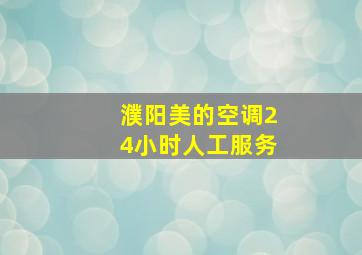 濮阳美的空调24小时人工服务